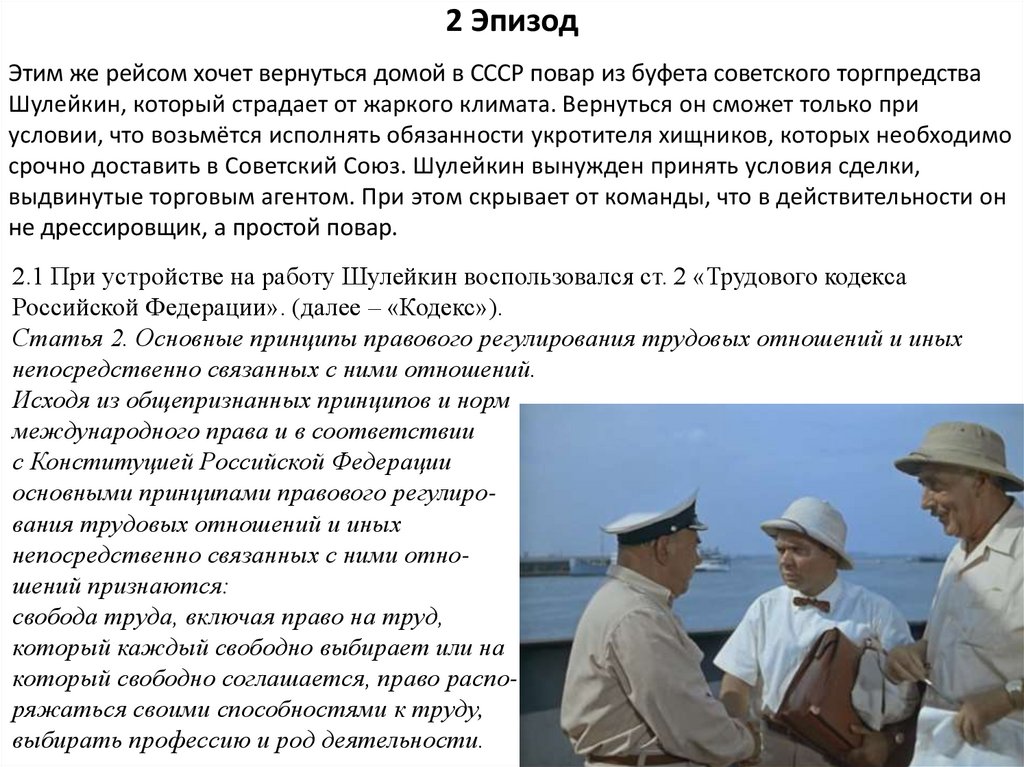 2 Эпизод

Этим же рейсом хочет вернуться домой в СССР повар из буфета советского торгпредства Шулейкин, который страдает от жаркого климата. Вернуться он сможет только при условии, что возьмётся исполнять обязанности укротителя хищников, которых необходимо срочно доставить в Советский Союз. Шулейкин вынужден принять условия сделки, выдвинутые торговым агентом. При этом скрывает от команды, что в действительности он не дрессировщик, а простой повар.

2.1 При устройстве на работу Шулейкин воспользовался ст. 2 «Трудового кодекса Российской Федерации». (далее – «Кодекс»).
Статья 2. Основные принципы правового регулирования трудовых отношений и иных непосредственно связанных с ними отношений.
Исходя из общепризнанных принципов и норм международного права и в соответствии с Конституцией Российской Федерации основными принципами правового регулирования трудовых отношений и иных непосредственно связанных с ними отношений признаются:
свобода труда, включая право на труд, который каждый свободно выбирает или на который свободно соглашается, право распоряжаться своими способностями к труду, выбирать профессию и род деятельности.